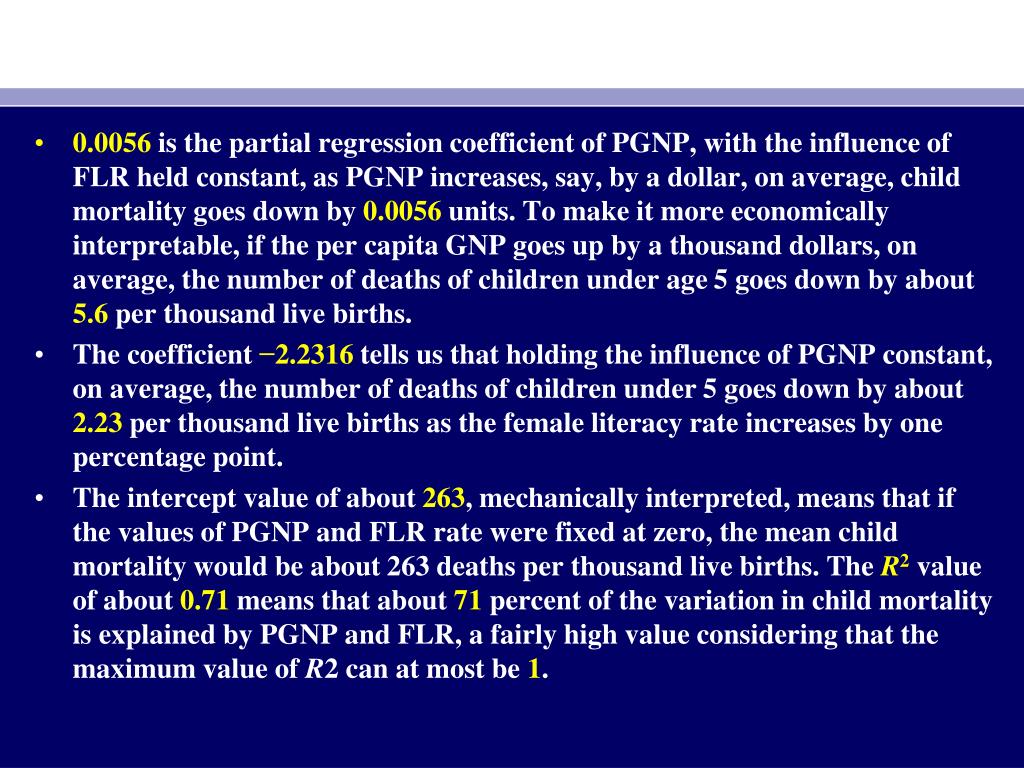 • 0.0056 is the partial regression coefficient of PGNP, with the influence of FLR held constant, as PGNP increases, say, by a dollar, on average, child mortality goes down by 0.0056 units. To make it more economically interpretable, if the per capita GNP goes up by a thousand dollars, on average, the number of deaths of children under age 5 goes down by about 5.6 per thousand live births.

• The coefficient −2.2316 tells us that holding the influence of PGNP constant, on average, the number of deaths of children under 5 goes down by about 2.23 per thousand live births as the female literacy rate increases by one percentage point.

• The intercept value of about 263, mechanically interpreted, means that if the values of PGNP and FLR rate were fixed at zero, the mean child mortality would be about 263 deaths per thousand live births. The $R^2$ value of about 0.71 means that about 71 percent of the variation in child mortality is explained by PGNP and FLR, a fairly high value considering that the maximum value of $R$2 can at most be 1.